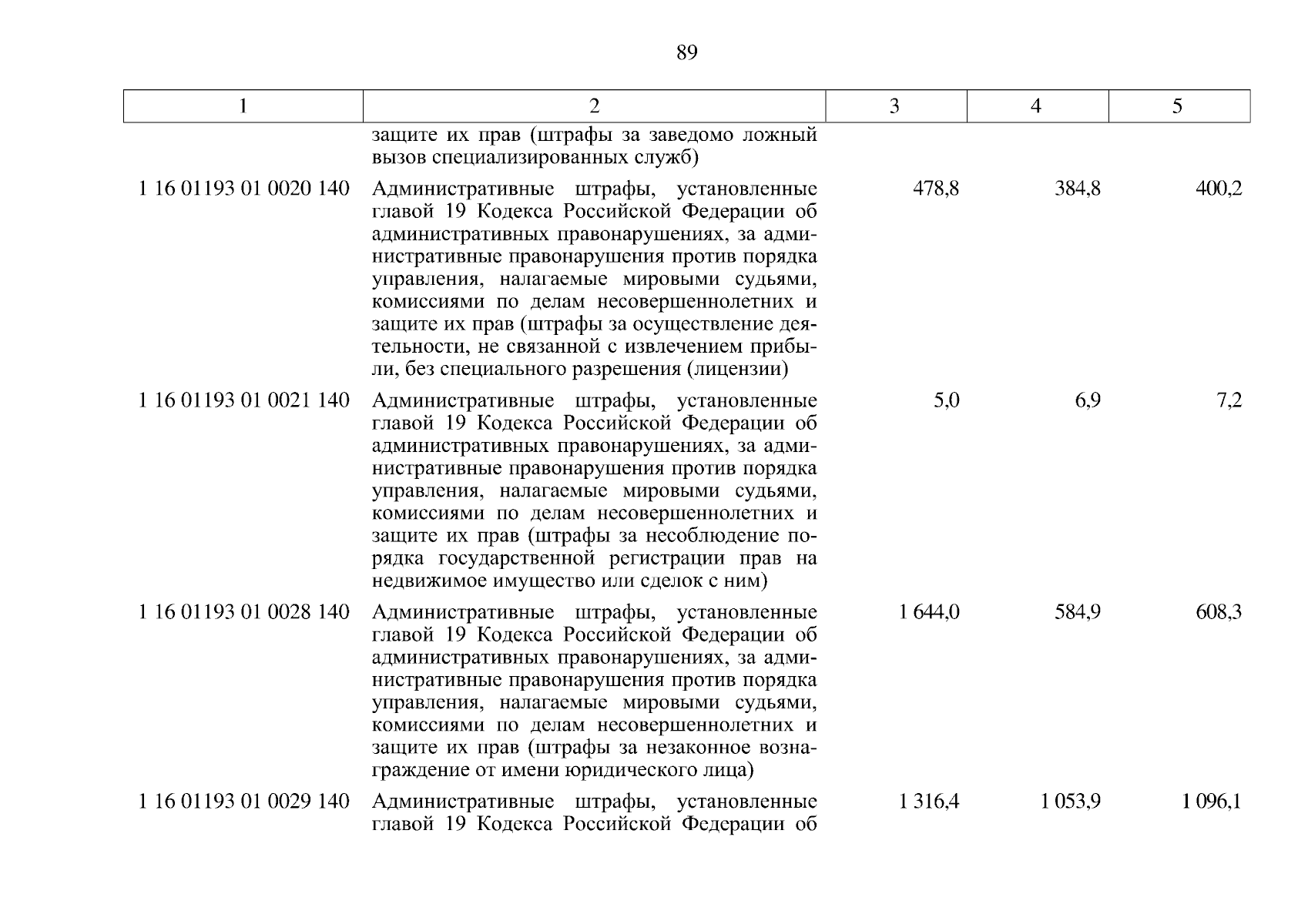 89

| 1 | 2 | 3 | 4 | 5 |
|---|---|---|---|---|
| | защите их прав (штрафы за заведомо ложный вызов специализированных служб) | | | |
| 1 16 01193 01 0020 140 | Административные штрафы, установленные главой 19 Кодекса Российской Федерации об административных правонарушениях, за административные правонарушения против порядка управления, налагаемые мировыми судьями, комиссиями по делам несовершеннолетних и защите их прав (штрафы за осуществление деятельности, не связанной с извлечением прибыли, без специального разрешения (лицензии) | 478,8 | 384,8 | 400,2 |
| 1 16 01193 01 0021 140 | Административные штрафы, установленные главой 19 Кодекса Российской Федерации об административных правонарушениях, за административные правонарушения против порядка управления, налагаемые мировыми судьями, комиссиями по делам несовершеннолетних и защите их прав (штрафы за несоблюдение порядка государственной регистрации прав на недвижимое имущество или сделок с ним) | 5,0 | 6,9 | 7,2 |
| 1 16 01193 01 0028 140 | Административные штрафы, установленные главой 19 Кодекса Российской Федерации об административных правонарушениях, за административные правонарушения против порядка управления, налагаемые мировыми судьями, комиссиями по делам несовершеннолетних и защите их прав (штрафы за незаконное вознаграждение от имени юридического лица) | 1 644,0 | 584,9 | 608,3 |
| 1 16 01193 01 0029 140 | Административные штрафы, установленные главой 19 Кодекса Российской Федерации об | 1 316,4 | 1 053,9 | 1 096,1 |